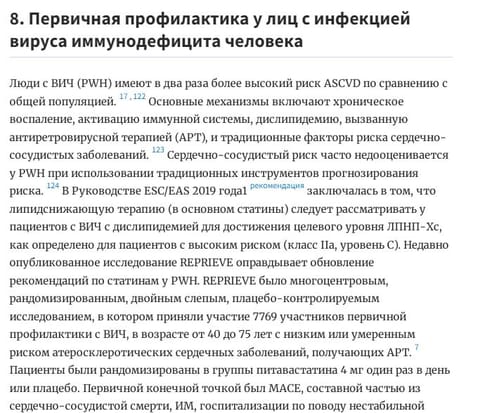 8. Первичная профилактика у лиц с инфекцией вируса иммунодефицита человека

Люди с ВИЧ (PWH) имеют в два раза более высокий риск ASCVD по сравнению с общей популяцией. 17 , 122 Основные механизмы включают хроническое воспаление, активацию иммунной системы, дислипидемию, вызванную антиретровирусной терапией (АРТ), и традиционные факторы риска сердечно-сосудистых заболеваний. 123 Сердечно-сосудистый риск часто недооценивается у PWH при использовании традиционных инструментов прогнозирования риска. 124 В Руководстве ESC/EAS 2019 года1 рекомендация заключалась в том, что липидснижающую терапию (в основном статины) следует рассматривать у пациентов с ВИЧ с дислипидемией для достижения целевого уровня ЛПНП-Хс, как определено для пациентов с высоким риском (класс IIa, уровень C). Недавно опубликованное исследование REPRIEVE оправдывает обновление рекомендаций по статинам у PWH. REPRIEVE было многоцентровым, рандомизированным, двойным слепым, плацебо-контролируемым исследованием, в котором приняли участие 7769 участников первичной профилактики с ВИЧ, в возрасте от 40 до 75 лет с низким или умеренным риском атеросклеротических сердечных заболеваний, получающих АРТ. 7 Пациенты были рандомизированы в группы питавастатина 4 мг один раз в день или плацебо. Первичной конечной точкой был MACE, составной частью из сердечно-сосудистой смерти, ИМ, госпитализации по поводу нестабильной